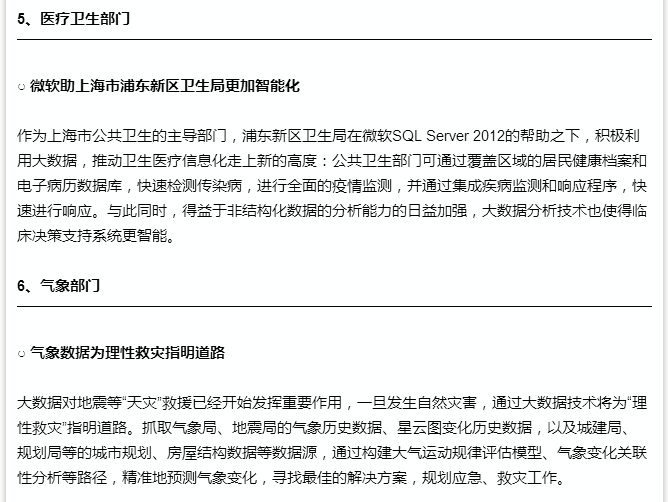 5、医疗卫生部门

○ 微软助上海市浦东新区卫生局更加智能化

作为上海市公共卫生的主导部门，浦东新区卫生局在微软SQL Server 2012的帮助之下，积极利用大数据，推动卫生医疗信息化走上新的高度：公共卫生部门可通过覆盖区域的居民健康档案和电子病历数据库，快速检测传染病，进行全面的疫情监测，并通过集成疾病监测和响应程序，快速进行响应。与此同时，得益于非结构化数据的分析能力的日益加强，大数据分析技术也使得临床决策支持系统更智能。

6、气象部门

○ 气象数据为理性救灾指明道路

大数据对地震等“天灾”救援已经开始发挥重要作用，一旦发生自然灾害，通过大数据技术将为“理性救灾”指明道路。抓取气象局、地震局的气象历史数据、星云图变化历史数据，以及城建局、规划局等的城市规划、房屋结构数据等数据源，通过构建大气运动规律评估模型、气象变化关联性分析等路径，精准地预测气象变化，寻找最佳的解决方案，规划应急、救灾工作。